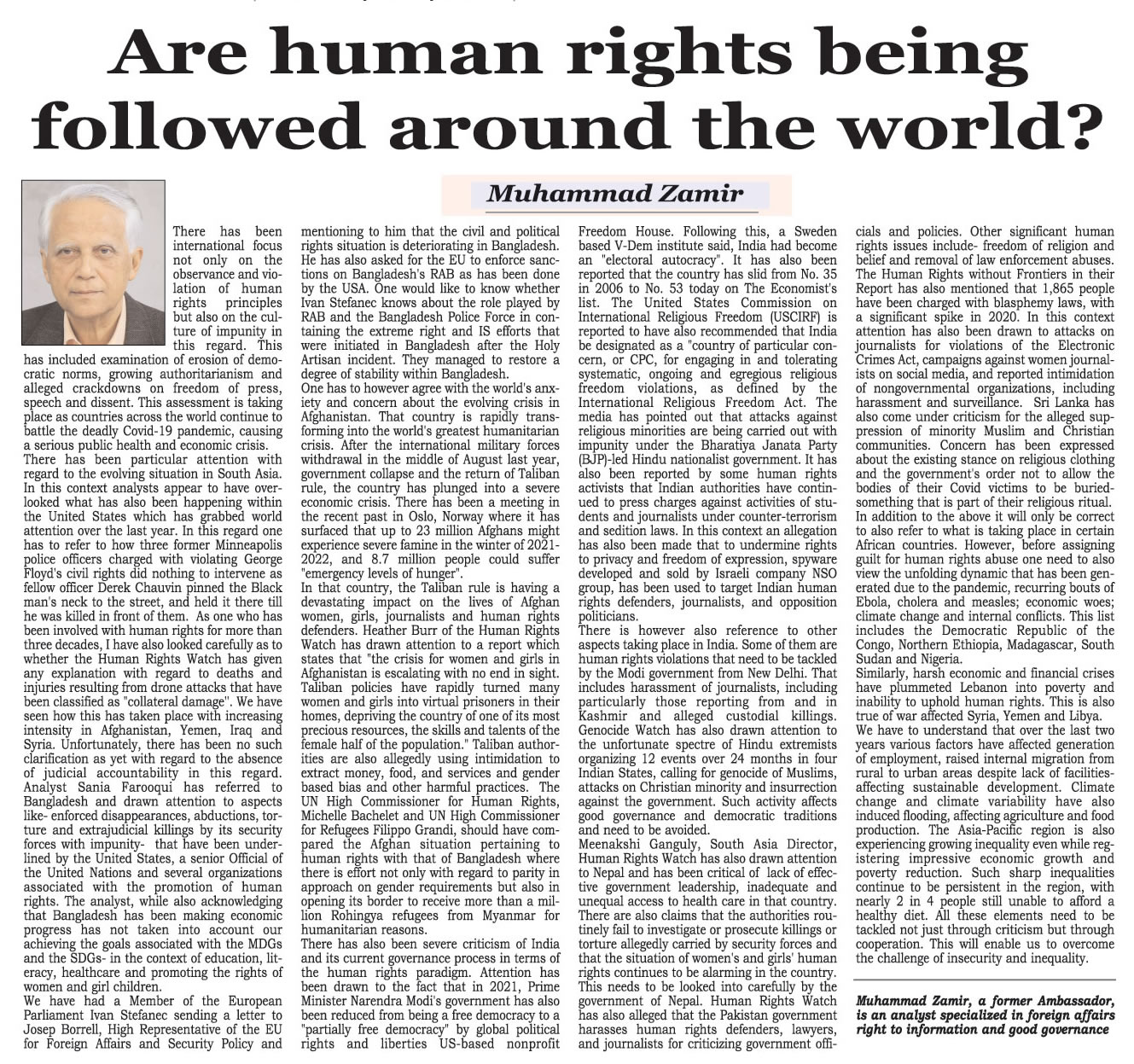 Are human rights being followed around the world?

Muhammad Zamir

There has been international focus not only on the observance and violation of human rights principles but also on the culture of impunity in this regard. This has included examination of erosion of democratic norms, growing authoritarianism and alleged crackdowns on freedom of press, speech and dissent. This assessment is taking place as countries across the world continue to battle the deadly Covid-19 pandemic, causing a serious public health and economic crisis.
There has been particular attention with regard to the evolving situation in South Asia. In this context analysts appear to have overlooked what has also been happening within the United States which has grabbed world attention over the last year. In this regard one has to refer to how three former Minneapolis police officers charged with violating George Floyd's civil rights did nothing to intervene as fellow officer Derek Chauvin pinned the Black man's neck to the street, and held it there till he was killed in front of them. As one who has been involved with human rights for more than three decades, I have also looked carefully as to whether the Human Rights Watch has given any explanation with regard to deaths and injuries resulting from drone attacks that have been classified as "collateral damage". We have seen how this has taken place with increasing intensity in Afghanistan, Yemen, Iraq and Syria. Unfortunately, there has been no such clarification as yet with regard to the absence of judicial accountability in this regard.
Analyst Sania Farooqui has referred to Bangladesh and drawn attention to aspects like- enforced disappearances, abductions, torture and extrajudicial killings by its security forces with impunity- that have been underlined by the United States, a senior Official of the United Nations and several organizations associated with the promotion of human rights. The analyst, while also acknowledging that Bangladesh has been making economic progress has not taken into account our achieving the goals associated with the MDGs and the SDGs- in the context of education, literacy, healthcare and promoting the rights of women and girl children.
We have had a Member of the European Parliament Ivan Stefanec sending a letter to Josep Borrell, High Representative of the EU for Foreign Affairs and Security Policy and mentioning to him that the civil and political rights situation is deteriorating in Bangladesh. He has also asked for the EU to enforce sanctions on Bangladesh's RAB as has been done by the USA. One would like to know whether Ivan Stefanec knows about the role played by RAB and the Bangladesh Police Force in containing the extreme right and IS efforts that were initiated in Bangladesh after the Holy Artisan incident. They managed to restore a degree of stability within Bangladesh.
One has to however agree with the world's anxiety and concern about the evolving crisis in Afghanistan. That country is rapidly transforming into the world's greatest humanitarian crisis. After the international military forces withdrawal in the middle of August last year, government collapse and the return of Taliban rule, the country has plunged into a severe economic crisis. There has been a meeting in the recent past in Oslo, Norway where it has surfaced that up to 23 million Afghans might experience severe famine in the winter of 2021-2022, and 8.7 million people could suffer "emergency levels of hunger".
In that country, the Taliban rule is having a devastating impact on the lives of Afghan women, girls, journalists and human rights defenders. Heather Burr of the Human Rights Watch has drawn attention to a report which states that "the crisis for women and girls in Afghanistan is escalating with no end in sight. Taliban policies have rapidly turned many women and girls into virtual prisoners in their homes, depriving the country of one of its most precious resources, the skills and talents of the female half of the population." Taliban authorities are also allegedly using intimidation to extract money, food, and services and gender based bias and other harmful practices. The UN High Commissioner for Human Rights, Michelle Bachelet and UN High Commissioner for Refugees Filippo Grandi, should have compared the Afghan situation pertaining to human rights with that of Bangladesh where there is effort not only with regard to parity in approach on gender requirements but also in opening its border to receive more than a million Rohingya refugees from Myanmar for humanitarian reasons.
There has also been severe criticism of India and its current governance process in terms of the human rights paradigm. Attention has been drawn to the fact that in 2021, Prime Minister Narendra Modi's government has also been reduced from being a free democracy to a "partially free democracy" by global political rights and liberties US-based nonprofit Freedom House. Following this, a Sweden based V-Dem institute said, India had become an "electoral autocracy". It has also been reported that the country has slid from No. 35 in 2006 to No. 53 today on The Economist's list. The United States Commission on International Religious Freedom (USCIRF) is reported to have also recommended that India be designated as a "country of particular concern, or CPC, for engaging in and tolerating systematic, ongoing and egregious religious freedom violations, as defined by the International Religious Freedom Act. The media has pointed out that attacks against religious minorities are being carried out with impunity under the Bharatiya Janata Party (BJP)-led Hindu nationalist government. It has also been reported by some human rights activists that Indian authorities have continued to press charges against activities of students and journalists under counter-terrorism and sedition laws. In this context an allegation has also been made that to undermine rights to privacy and freedom of expression, spyware developed and sold by Israeli company NSO group, has been used to target Indian human rights defenders, journalists, and opposition politicians.
There is however also reference to other aspects taking place in India. Some of them are human rights violations that need to be tackled by the Modi government from New Delhi. That includes harassment of journalists, including particularly those reporting from and in Kashmir and alleged custodial killings. Genocide Watch has also drawn attention to the unfortunate spectre of Hindu extremists organizing 12 events over 24 months in four Indian States, calling for genocide of Muslims, attacks on Christian minority and insurrection against the government. Such activity affects good governance and democratic traditions and need to be avoided.
Meenakshi Ganguly, South Asia Director, Human Rights Watch has also drawn attention to Nepal and has been critical of lack of effective government leadership, inadequate and unequal access to health care in that country. There are also claims that the authorities routinely fail to investigate or prosecute killings or torture allegedly carried by security forces and that the situation of women's and girls' human rights continues to be alarming in the country. This needs to be looked into carefully by the government of Nepal. Human Rights Watch has also alleged that the Pakistan government harasses human rights defenders, lawyers, and journalists for criticizing government officials and policies. Other significant human rights issues include- freedom of religion and belief and removal of law enforcement abuses. The Human Rights without Frontiers in their Report has also mentioned that 1,865 people have been charged with blasphemy laws, with a significant spike in 2020. In this context attention has also been drawn to attacks on journalists for violations of the Electronic Crimes Act, campaigns against women journalists on social media, and reported intimidation of nongovernmental organizations, including harassment and surveillance. Sri Lanka has also come under criticism for the alleged suppression of minority Muslim and Christian communities. Concern has been expressed about the existing stance on religious clothing and the government's order not to allow the bodies of their Covid victims to be buried- something that is part of their religious ritual.
In addition to the above it will only be correct to also refer to what is taking place in certain African countries. However, before assigning guilt for human rights abuse one need to also view the unfolding dynamic that has been generated due to the pandemic, recurring bouts of Ebola, cholera and measles; economic woes; climate change and internal conflicts. This list includes the Democratic Republic of the Congo, Northern Ethiopia, Madagascar, South Sudan and Nigeria.
Similarly, harsh economic and financial crises have plummeted Lebanon into poverty and inability to uphold human rights. This is also true of war affected Syria, Yemen and Libya.
We have to understand that over the last two years various factors have affected generation of employment, raised internal migration from rural to urban areas despite lack of facilities- affecting sustainable development. Climate change and climate variability have also induced flooding, affecting agriculture and food production. The Asia-Pacific region is also experiencing growing inequality even while registering impressive economic growth and poverty reduction. Such sharp inequalities continue to be persistent in the region, with nearly 2 in 4 people still unable to afford a healthy diet. All these elements need to be tackled not just through criticism but through cooperation. This will enable us to overcome the challenge of insecurity and inequality.

Muhammad Zamir, a former Ambassador, is an analyst specialized in foreign affairs right to information and good governance